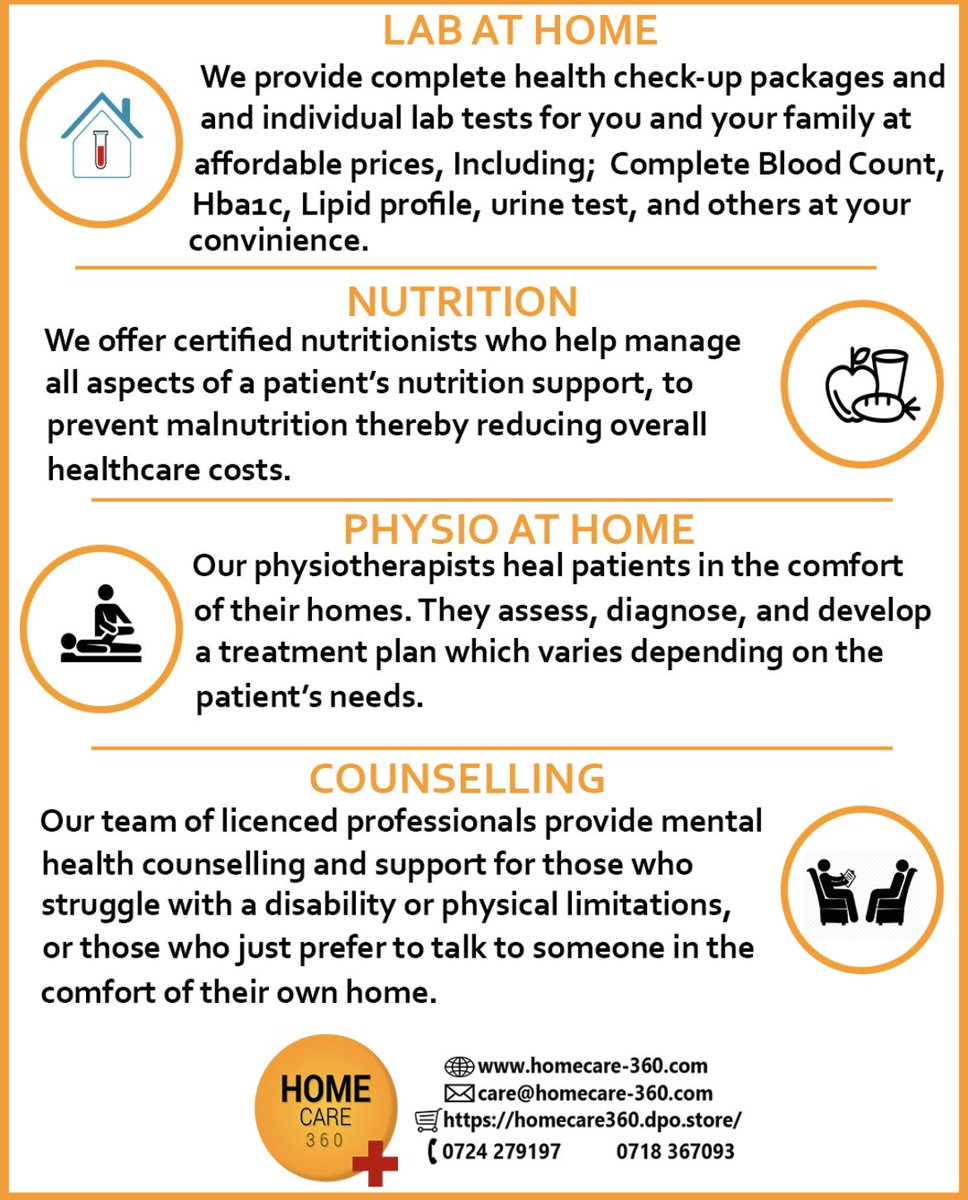 LAB AT HOME

We provide complete health check-up packages and and individual lab tests for you and your family at affordable prices, Including; Complete Blood Count, Hba1c, Lipid profile, urine test, and others at your convinience.

NUTRITION

We offer certified nutritionists who help manage all aspects of a patient's nutrition support, to prevent malnutrition thereby reducing overall healthcare costs.

PHYSIO AT HOME

Our physiotherapists heal patients in the comfort of their homes. They assess, diagnose, and develop a treatment plan which varies depending on the patient's needs.

COUNSELLING

Our team of licenced professionals provide mental health counselling and support for those who struggle with a disability or physical limitations, or those who just prefer to talk to someone in the comfort of their own home.

HOME
CARE
360

www.homecare-360.com
care@homecare-360.com
https://homecare360.dpo.store/
0724 279197 0718 367093